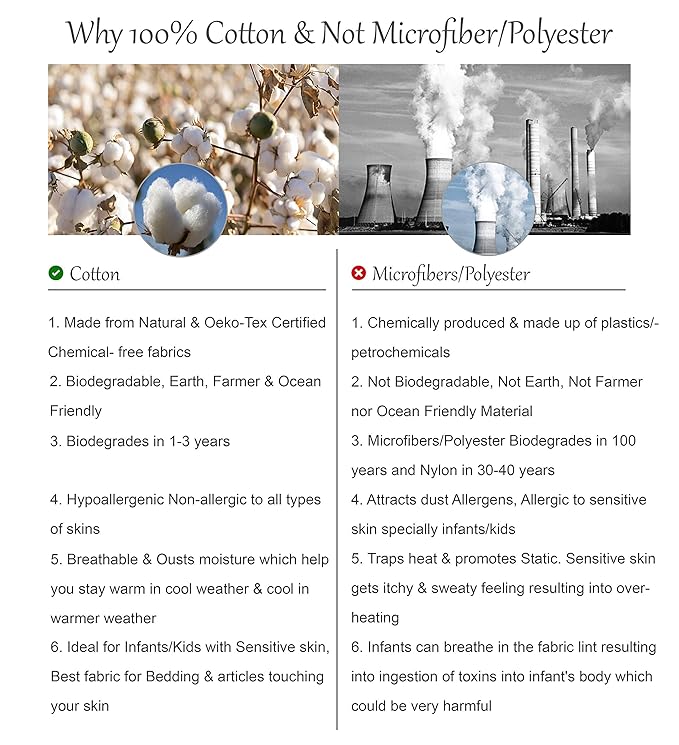 Why 100% Cotton & Not Microfiber/Polyester

Cotton

1. Made from Natural & Oeko-Tex Certified Chemical- free fabrics

2. Biodegradable, Earth, Farmer & Ocean Friendly

3. Biodegrades in 1-3 years

4. Hypoallergenic Non-allergic to all types of skins

5. Breathable & Ousts moisture which help you stay warm in cool weather & cool in warmer weather

6. Ideal for Infants/Kids with Sensitive skin, Best fabric for Bedding & articles touching your skin

Microfibers/Polyester

1. Chemically produced & made up of plastics/-petrochemicals

2. Not Biodegradable, Not Earth, Not Farmer nor Ocean Friendly Material

3. Microfibers/Polyester Biodegrades in 100 years and Nylon in 30-40 years

4. Attracts dust Allergens, Allergic to sensitive skin specially infants/kids

5. Traps heat & promotes Static. Sensitive skin gets itchy & sweaty feeling resulting into over-heating

6. Infants can breathe in the fabric lint resulting into ingestion of toxins into infant's body which could be very harmful